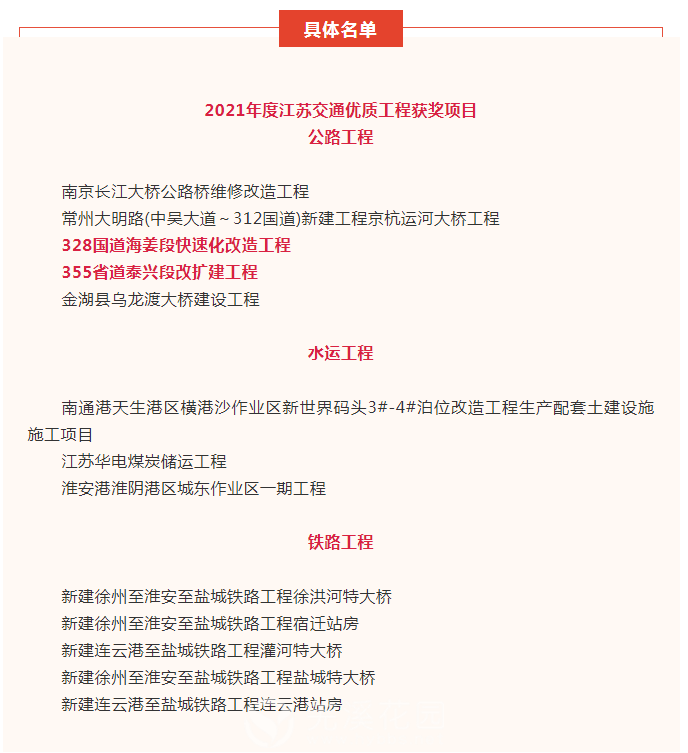 具体名单

2021年度江苏交通优质工程获奖项目
公路工程

南京长江大桥公路桥维修改造工程
常州大明路(中吴大道～312国道)新建工程京杭运河大桥工程
328国道海姜段快速化改造工程
355省道泰兴段改扩建工程
金湖县乌龙渡大桥建设工程

水运工程

南通港天生港区横港沙作业区新世界码头3#-4#泊位改造工程生产配套土建设施施工项目
江苏华电煤炭储运工程
淮安港淮阴港区城东作业区一期工程

铁路工程

新建徐州至淮安至盐城铁路工程徐洪河特大桥
新建徐州至淮安至盐城铁路工程宿迁站房
新建连云港至盐城铁路工程灌河特大桥
新建徐州至淮安至盐城铁路工程盐城特大桥
新建连云港至盐城铁路工程连云港站房